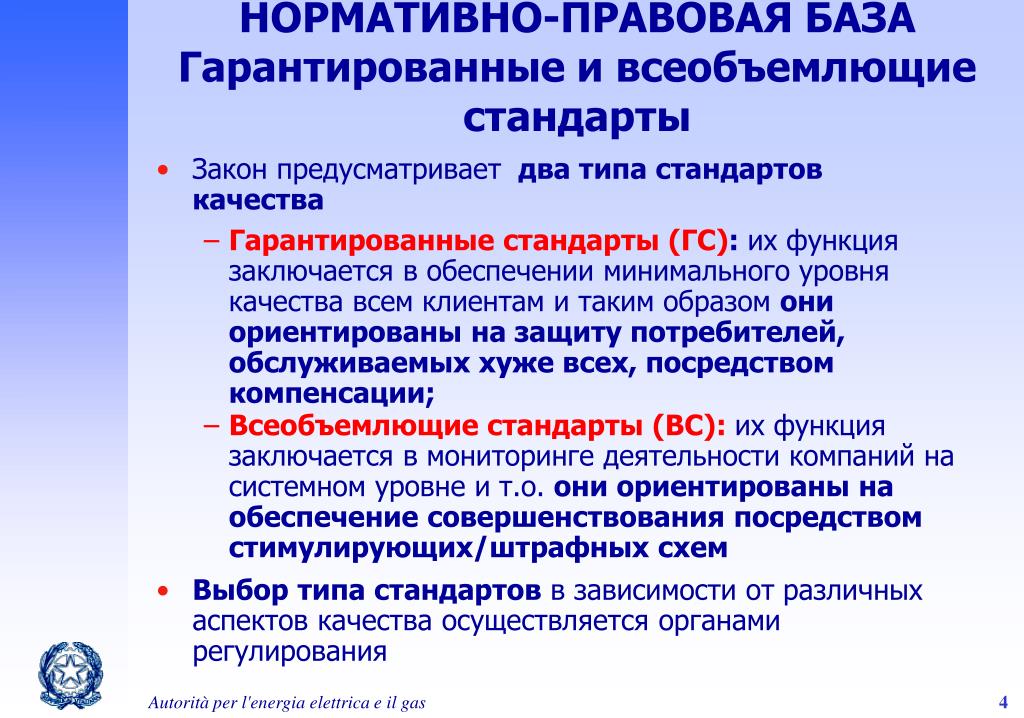 НОРМАТИВНО-ПРАВОВАЯ БАЗА
Гарантированные и всеобъемлющие стандарты

• Закон предусматривает два типа стандартов качества

– Гарантированные стандарты (ГС): их функция заключается в обеспечении минимального уровня качества всем клиентам и таким образом они ориентированы на защиту потребителей, обслуживаемых хуже всех, посредством компенсации;

– Всеобъемлющие стандарты (ВС): их функция заключается в мониторинге деятельности компаний на системном уровне и т.о. они ориентированы на обеспечение совершенствования посредством стимулирующих/штрафных схем

• Выбор типа стандартов в зависимости от различных аспектов качества осуществляется органами регулирования

Autorità per l'energia elettrica e il gas

4